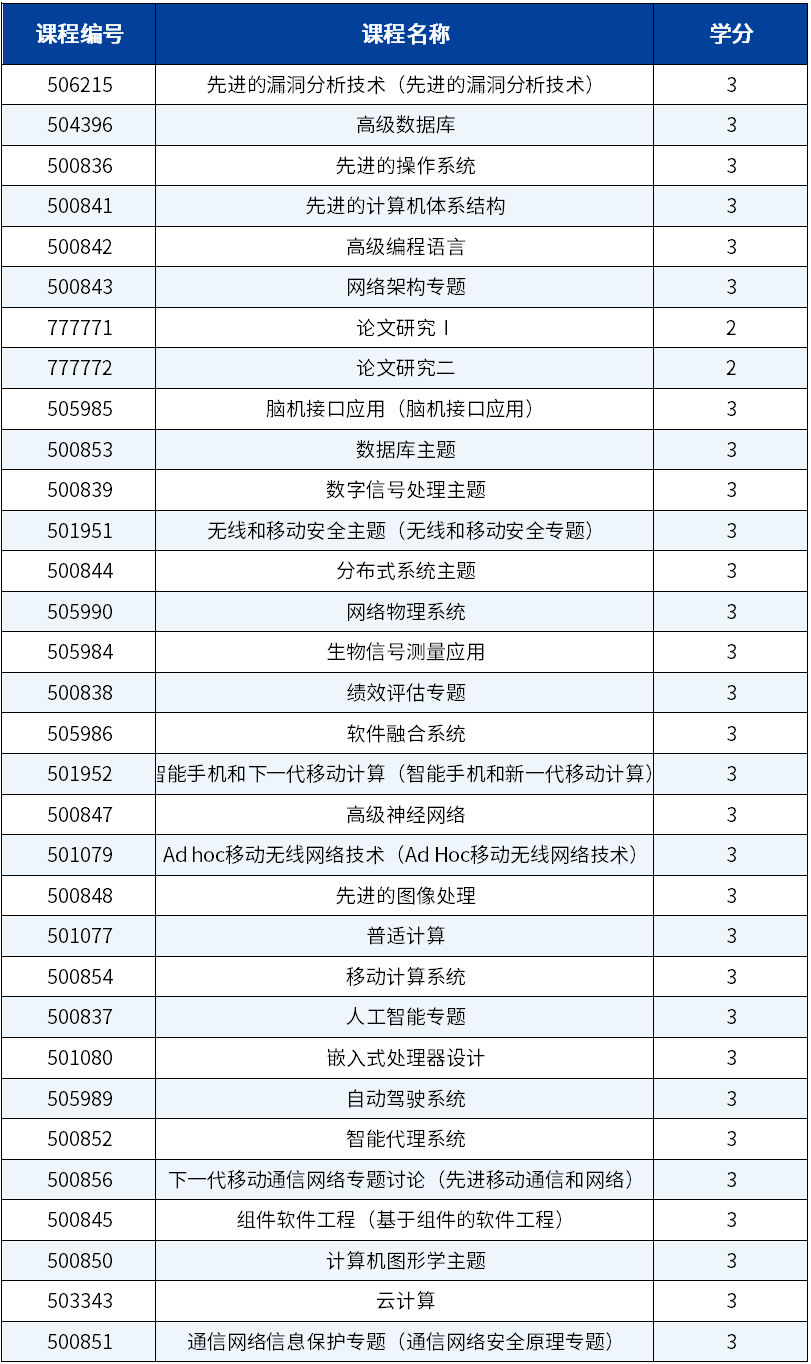 | 课程编号 | 课程名称 | 学分 |
|---|---|---|
| 506215 | 先进的漏洞分析技术（先进的漏洞分析技术） | 3 |
| 504396 | 高级数据库 | 3 |
| 500836 | 先进的操作系统 | 3 |
| 500841 | 先进的计算机体系结构 | 3 |
| 500842 | 高级编程语言 | 3 |
| 500843 | 网络架构专题 | 3 |
| 777771 | 论文研究 I | 2 |
| 777772 | 论文研究二 | 2 |
| 505985 | 脑机接口应用（脑机接口应用） | 3 |
| 500853 | 数据库主题 | 3 |
| 500839 | 数字信号处理主题 | 3 |
| 501951 | 无线和移动安全主题（无线和移动安全专题） | 3 |
| 500844 | 分布式系统主题 | 3 |
| 505990 | 网络物理系统 | 3 |
| 505984 | 生物信号测量应用 | 3 |
| 500838 | 绩效评估专题 | 3 |
| 505986 | 软件融合系统 | 3 |
| 501952 | 智能手机和下一代移动计算（智能手机和新一代移动计算） | 3 |
| 500847 | 高级神经网络 | 3 |
| 501079 | Ad hoc移动无线网络技术（Ad Hoc移动无线网络技术） | 3 |
| 500848 | 先进的图像处理 | 3 |
| 501077 | 普适计算 | 3 |
| 500854 | 移动计算系统 | 3 |
| 500837 | 人工智能专题 | 3 |
| 501080 | 嵌入式处理器设计 | 3 |
| 505989 | 自动驾驶系统 | 3 |
| 500852 | 智能代理系统 | 3 |
| 500856 | 下一代移动通信网络专题讨论（先进移动通信和网络） | 3 |
| 500845 | 组件软件工程（基于组件的软件工程） | 3 |
| 500850 | 计算机图形学主题 | 3 |
| 503343 | 云计算 | 3 |
| 500851 | 通信网络信息保护专题（通信网络安全原理专题） | 3 |